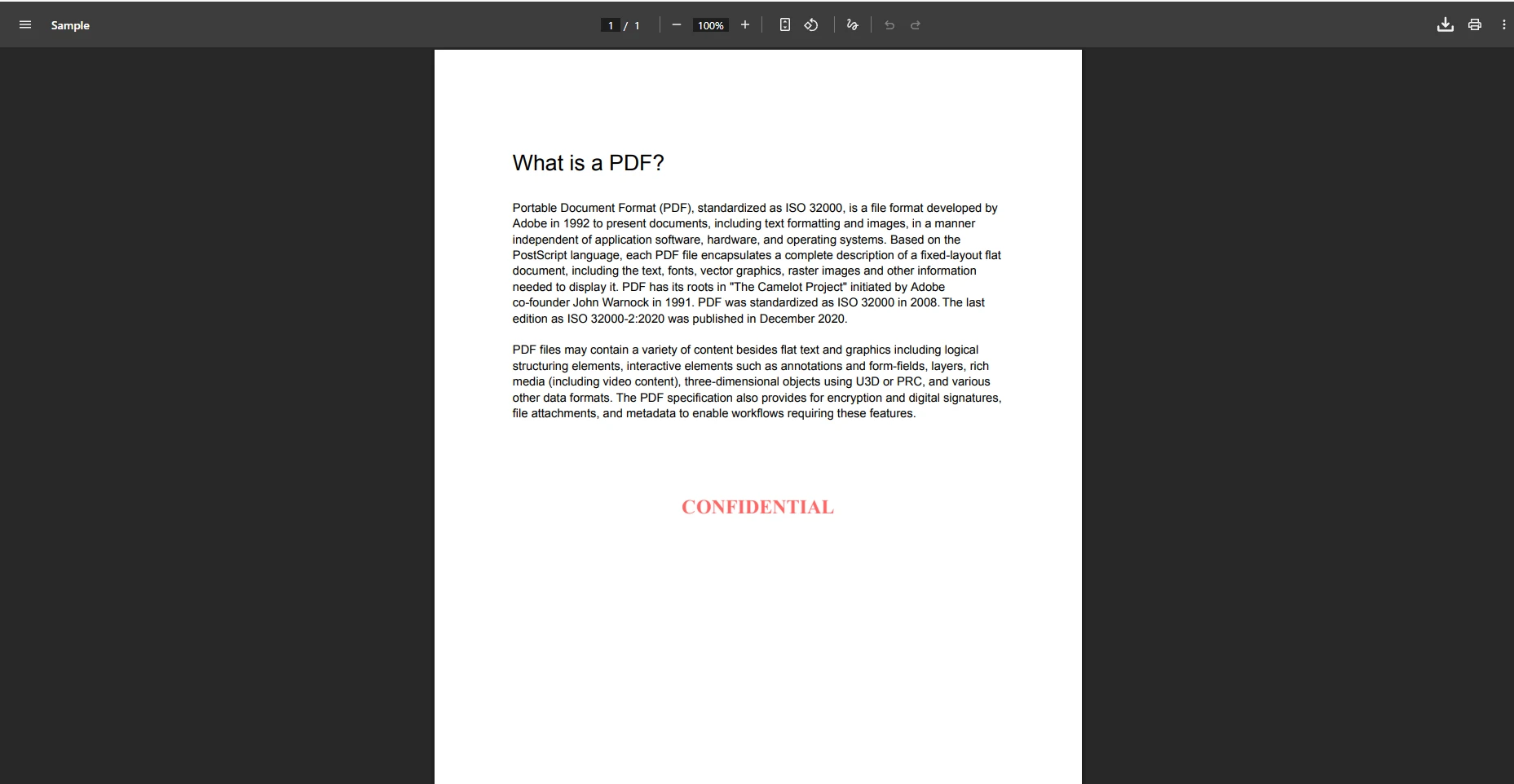 Sample

1 / 1

100%

What is a PDF?

Portable Document Format (PDF), standardized as ISO 32000, is a file format developed by Adobe in 1992 to present documents, including text formatting and images, in a manner independent of application software, hardware, and operating systems. Based on the PostScript language, each PDF file encapsulates a complete description of a fixed-layout flat document, including the text, fonts, vector graphics, raster images and other information needed to display it. PDF has its roots in "The Camelot Project" initiated by Adobe co-founder John Warnock in 1991. PDF was standardized as ISO 32000 in 2008. The last edition as ISO 32000-2:2020 was published in December 2020.

PDF files may contain a variety of content besides flat text and graphics including logical structuring elements, interactive elements such as annotations and form-fields, layers, rich media (including video content), three-dimensional objects using U3D or PRC, and various other data formats. The PDF specification also provides for encryption and digital signatures, file attachments, and metadata to enable workflows requiring these features.

CONFIDENTIAL